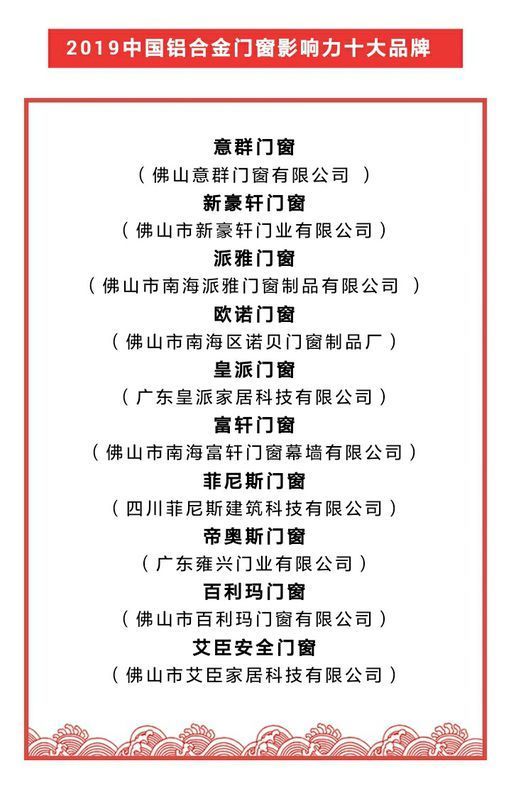 2019中国铝合金门窗影响力十大品牌

意群门窗
（佛山意群门窗有限公司 ）
新豪轩门窗
（佛山市新豪轩门业有限公司）
派雅门窗
（佛山市南海派雅门窗制品有限公司 ）
欧诺门窗
（佛山市南海区诺贝门窗制品厂）
皇派门窗
（广东皇派家居科技有限公司）
富轩门窗
（佛山市南海富轩门窗幕墙有限公司）
菲尼斯门窗
（四川菲尼斯建筑科技有限公司）
帝奥斯门窗
（广东雍兴门业有限公司）
百利玛门窗
（佛山市百利玛门窗有限公司）
艾臣安全门窗
（佛山市艾臣家居科技有限公司）